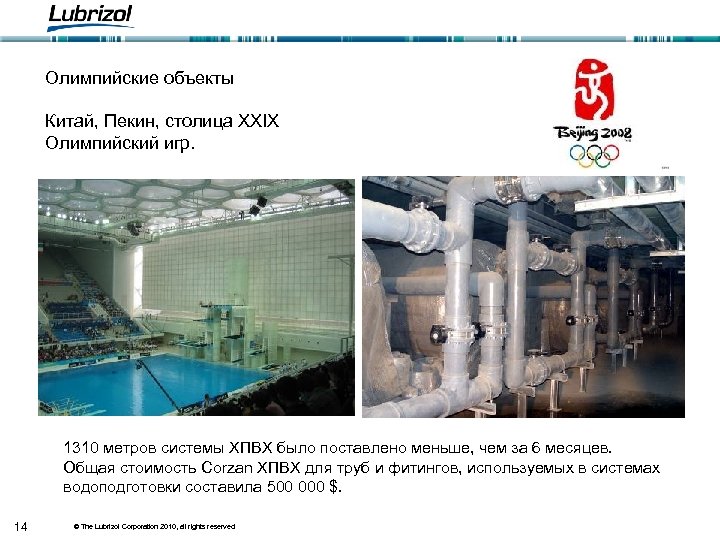 Lubrizol

Олимпийские объекты

Китай, Пекин, столица XXIX Олимпийский игр.

Beijing 2008

1310 метров системы ХПВХ было поставлено меньше, чем за 6 месяцев. Общая стоимость Corzan ХПВХ для труб и фитингов, используемых в системах водоподготовки составила 500 000 $.

14

© The Lubrizol Corporation 2010, all rights reserved